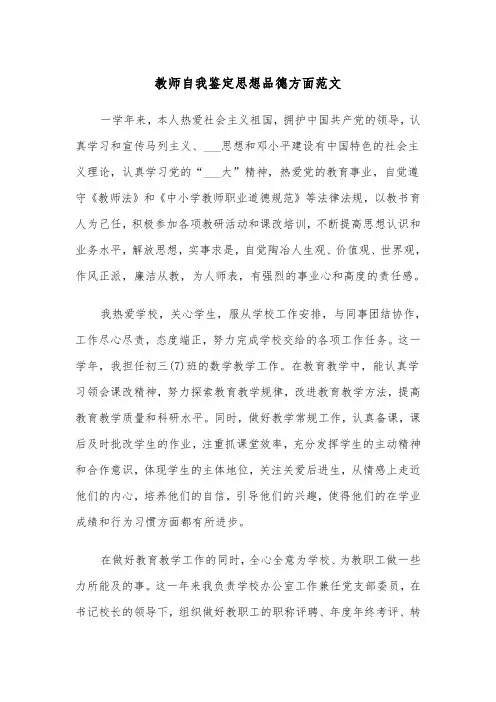 教师自我鉴定思想品德方面范文

一学年来，本人热爱社会主义祖国，拥护中国共产党的领导，认真学习和宣传马列主义、___思想和邓小平建设有中国特色的社会主义理论，认真学习党的“___大”精神，热爱党的教育事业，自觉遵守《教师法》和《中小学教师职业道德规范》等法律法规，以教书育人为己任，积极参加各项教研活动和课改培训，不断提高思想认识和业务水平，解放思想，实事求是，自觉陶冶人生观、价值观、世界观，作风正派，廉洁从教，为人师表，有强烈的事业心和高度的责任感。

我热爱学校，关心学生，服从学校工作安排，与同事团结协作，工作尽心尽责，态度端正，努力完成学校交给的各项工作任务。这一学年，我担任初三(7)班的数学教学工作。在教育教学中，能认真学习领会课改精神，努力探索教育教学规律，改进教育教学方法，提高教育教学质量和科研水平。同时，做好教学常规工作，认真备课，课后及时批改学生的作业，注重抓课堂效率，充分发挥学生的主动精神和合作意识，体现学生的主体地位，关注关爱后进生，从情感上走近他们的内心，培养他们的自信，引导他们的兴趣，使得他们的在学业成绩和行为习惯方面都有所进步。

在做好教育教学工作的同时，全心全意为学校、为教职工做一些力所能及的事。这一年来我负责学校办公室工作兼任党支部委员，在书记校长的领导下，组织做好教职工的职称评聘、年度年终考评、转